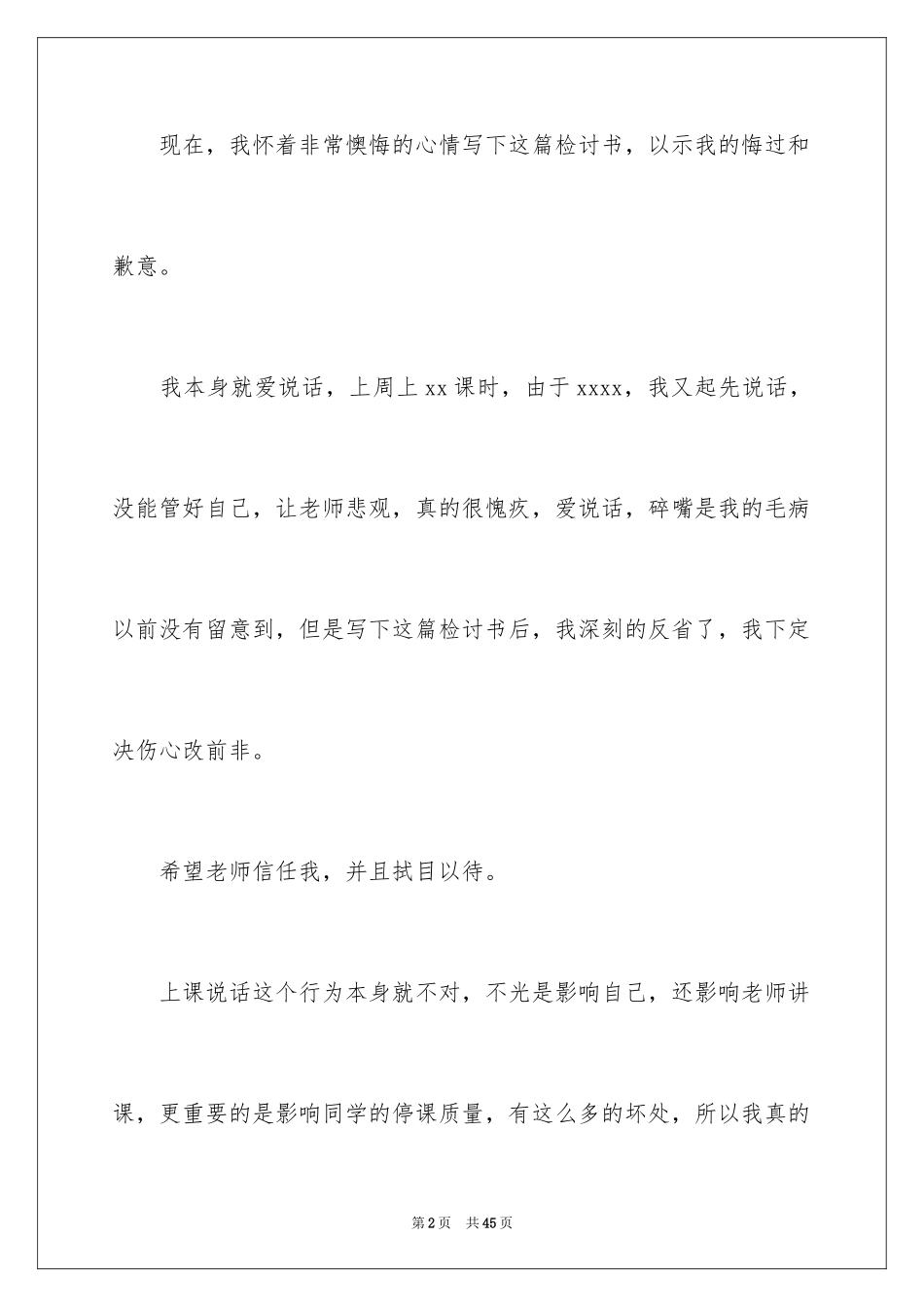 现在，我怀着非常懊悔的心情写下这篇检讨书，以示我的悔过和歉意。

我本身就爱说话，上周上 xx 课时，由于 xxxx，我又起先说话，没能管好自己，让老师悲观，真的很愧疚，爱说话，碎嘴是我的毛病以前没有留意到，但是写下这篇检讨书后，我深刻的反省了，我下定决伤心改前非。

希望老师信任我，并且拭目以待。

上课说话这个行为本身就不对，不光是影响自己，还影响老师讲课，更重要的是影响同学的停课质量，有这么多的坏处，所以我真的

第 2 页　共 45 页